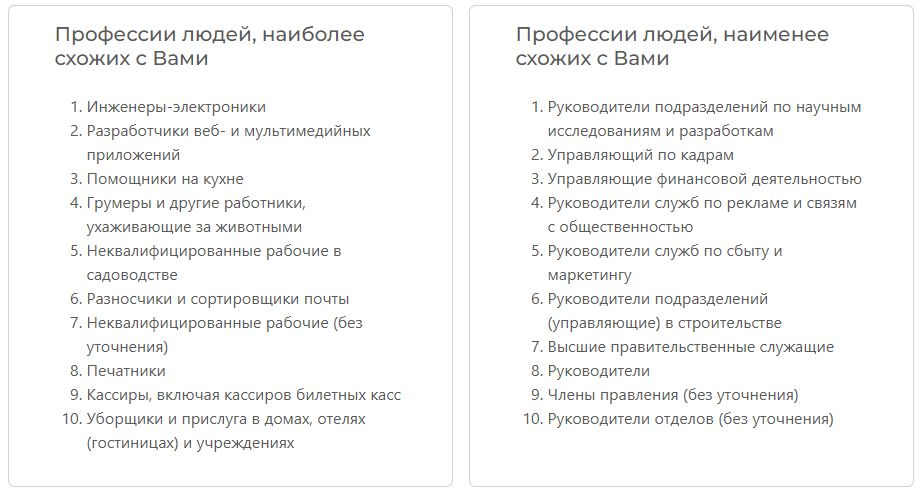 Профессии людей, наиболее схожих с Вами

1. Инженеры-электроники
2. Разработчики веб- и мультимедийных приложений
3. Помощники на кухне
4. Грумеры и другие работники, ухаживающие за животными
5. Неквалифицированные рабочие в садоводстве
6. Разносчики и сортировщики почты
7. Неквалифицированные рабочие (без уточнения)
8. Печатники
9. Кассиры, включая кассиров билетных касс
10. Уборщики и прислуга в домах, отелях (гостиницах) и учреждениях

Профессии людей, наименее схожих с Вами

1. Руководители подразделений по научным исследованиям и разработкам
2. Управляющий по кадрам
3. Управляющие финансовой деятельностью
4. Руководители служб по рекламе и связям с общественностью
5. Руководители служб по сбыту и маркетингу
6. Руководители подразделений (управляющие) в строительстве
7. Высшие правительственные служащие
8. Руководители
9. Члены правления (без уточнения)
10. Руководители отделов (без уточнения)